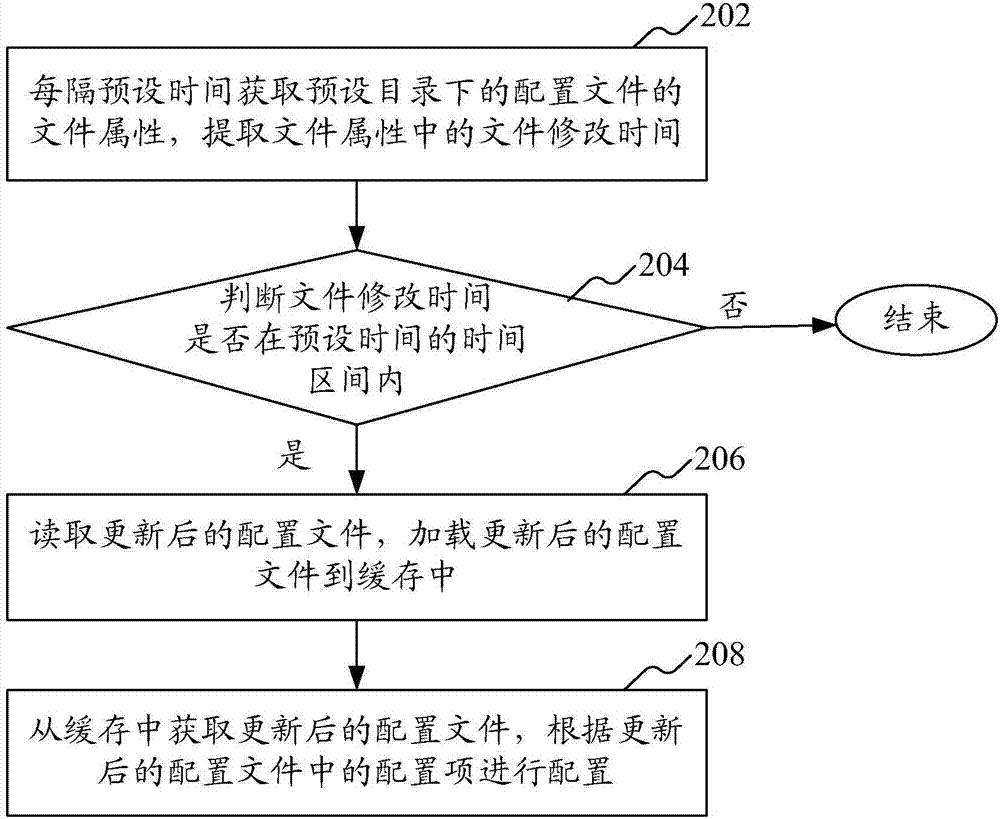 202

每隔预设时间获取预设目录下的配置文件的文件属性，提取文件属性中的文件修改时间

204

判断文件修改时间是否在预设时间的时间区间内

否

结束

是

206

读取更新后的配置文件，加载更新后的配置文件到缓存中

208

从缓存中获取更新后的配置文件，根据更新后的配置文件中的配置项进行配置